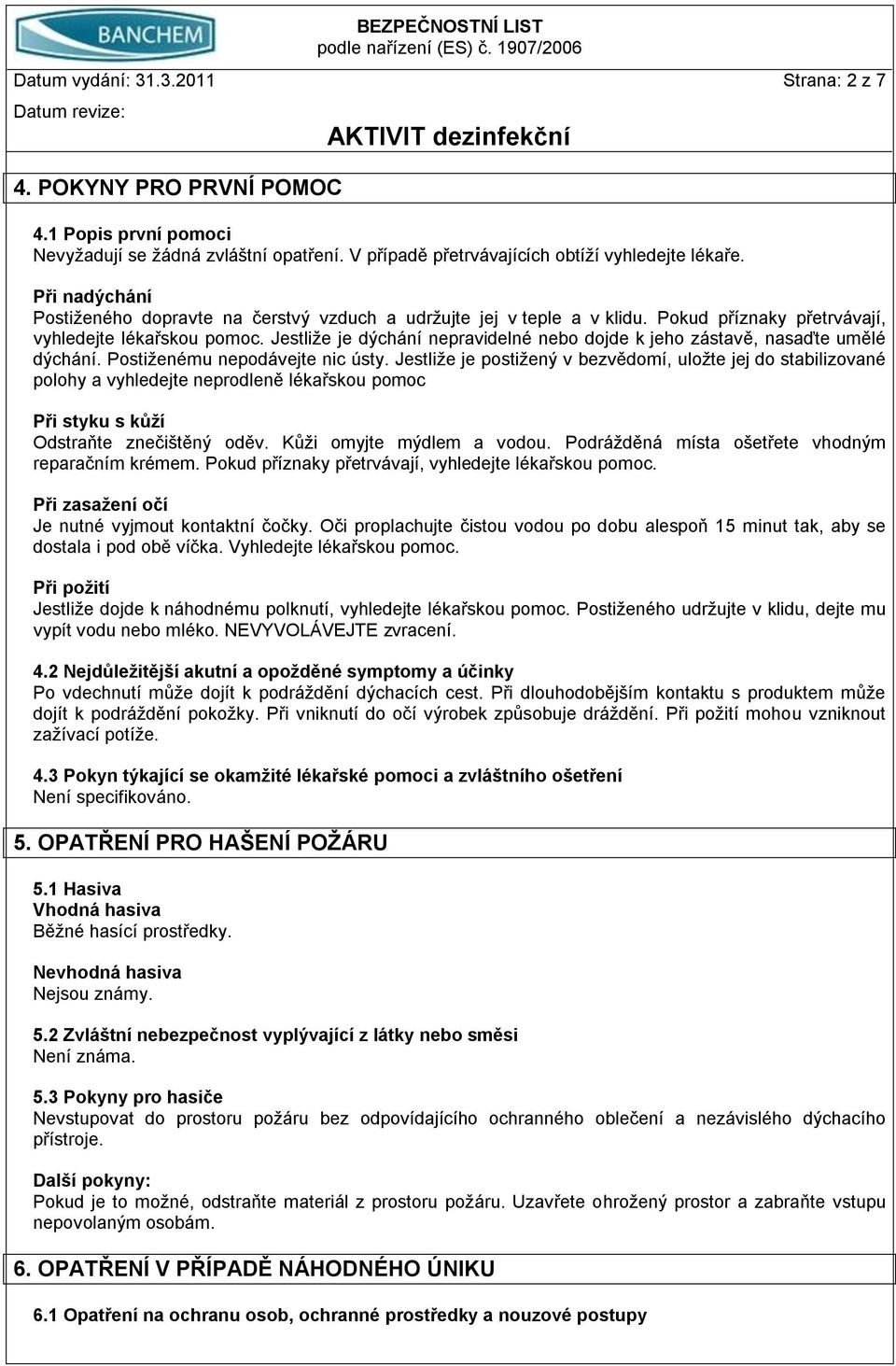 BANCHEM

BEZPEČNOSTNÍ LIST
podle nařízení (ES) č. 1907/2006

Datum vydání: 31.3.2011

Strana: 2 z 7

Datum revize:

AKTIVIT dezinfekční

4. POKYNY PRO PRVNÍ POMOC

4.1 Popis první pomoci
Nevyžadují se žádná zvláštní opatření. V případě přetrvávajících obtíží vyhledejte lékaře.

Při nadýchání
Postiženého dopravte na čerstvý vzduch a udržujte jej v teple a v klidu. Pokud příznaky přetrvávají, vyhledejte lékařskou pomoc. Jestliže je dýchání nepravidelné nebo dojde k jeho zástavě, nasaďte umělé dýchání. Postiženému nepodávejte nic ústy. Jestliže je postižený v bezvědomí, uložte jej do stabilizované polohy a vyhledejte neprodleně lékařskou pomoc

Při styku s kůží
Odstraňte znečištěný oděv. Kůži omyjte mýdlem a vodou. Podrážděná místa ošetřete vhodným reparačním krémem. Pokud příznaky přetrvávají, vyhledejte lékařskou pomoc.

Při zasažení očí
Je nutné vyjmout kontaktní čočky. Oči proplachujte čistou vodou po dobu alespoň 15 minut tak, aby se dostala i pod obě víčka. Vyhledejte lékařskou pomoc.

Při požití
Jestliže dojde k náhodnému polknutí, vyhledejte lékařskou pomoc. Postiženého udržujte v klidu, dejte mu vypít vodu nebo mléko. NEVYVOLÁVEJTE zvracení.

4.2 Nejdůležitější akutní a opožděné symptomy a účinky
Po vdechnutí může dojít k podráždění dýchacích cest. Při dlouhodobějším kontaktu s produktem může dojít k podráždění pokožky. Při vniknutí do očí výrobek způsobuje dráždění. Při požití mohou vzniknout zažívací potíže.

4.3 Pokyn týkající se okamžité lékařské pomoci a zvláštního ošetření
Není specifikováno.

5. OPATŘENÍ PRO HAŠENÍ POŽÁRU

5.1 Hasiva
Vhodná hasiva
Běžné hasící prostředky.

Nevhodná hasiva
Nejsou známy.

5.2 Zvláštní nebezpečnost vyplývající z látky nebo směsi
Není známa.

5.3 Pokyny pro hasiče
Nevstupovat do prostoru požáru bez odpovídajícího ochranného oblečení a nezávislého dýchacího přístroje.

Další pokyny:
Pokud je to možné, odstraňte materiál z prostoru požáru. Uzavřete ohrožený prostor a zabraňte vstupu nepovolaným osobám.

6. OPATŘENÍ V PŘÍPADĚ NÁHODNÉHO ÚNIKU

6.1 Opatření na ochranu osob, ochranné prostředky a nouzové postupy